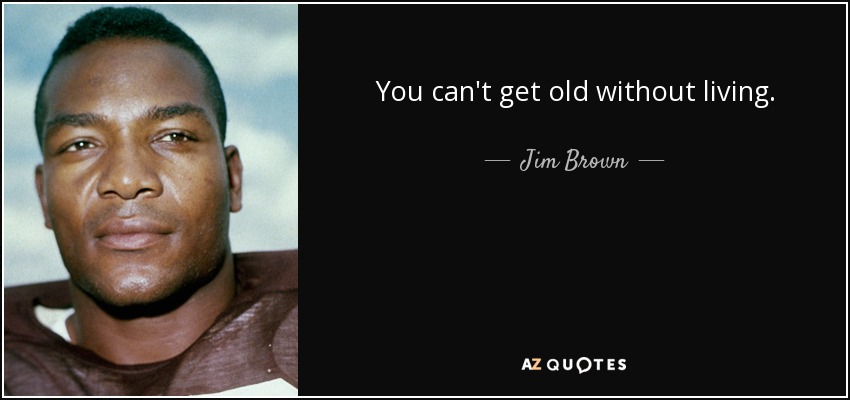 You can't get old without living.

— Jim Brown —

AZ QUOTES